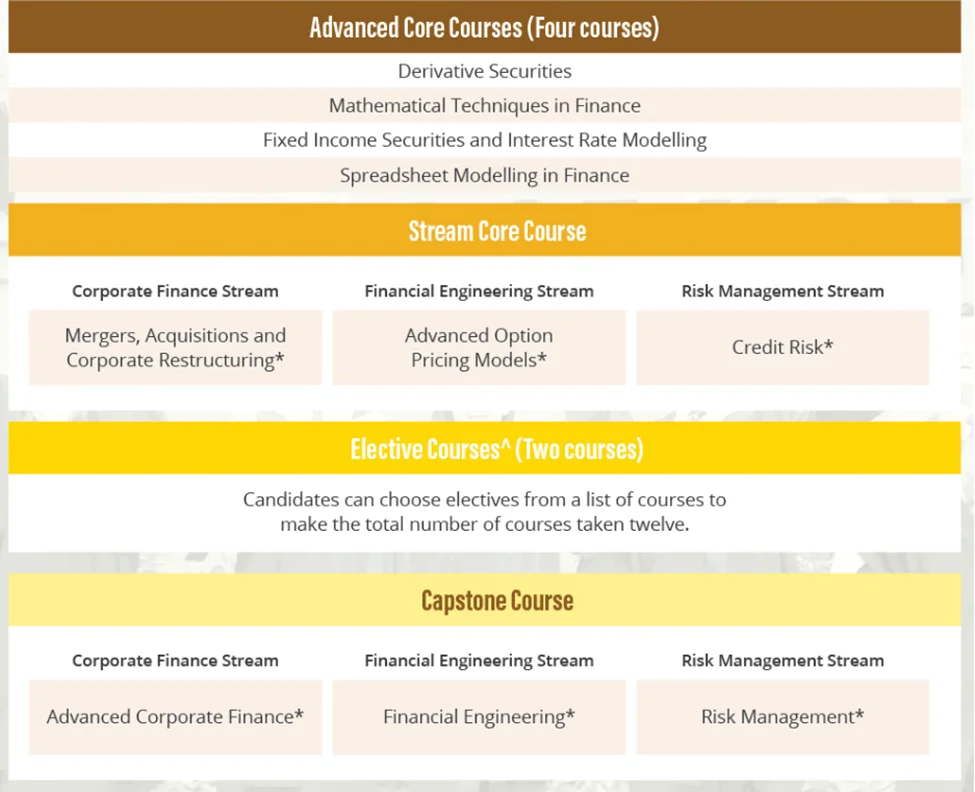 Advanced Core Courses (Four courses)

Derivative Securities

Mathematical Techniques in Finance

Fixed Income Securities and Interest Rate Modelling

Spreadsheet Modelling in Finance

Stream Core Course

| Corporate Finance Stream | Financial Engineering Stream | Risk Management Stream |
|---|---|---|
| Mergers, Acquisitions and Corporate Restructuring* | Advanced Option Pricing Models* | Credit Risk* |

Elective Courses^ (Two courses)

Candidates can choose electives from a list of courses to make the total number of courses taken twelve.

Capstone Course

| Corporate Finance Stream | Financial Engineering Stream | Risk Management Stream |
|---|---|---|
| Advanced Corporate Finance* | Financial Engineering* | Risk Management* |